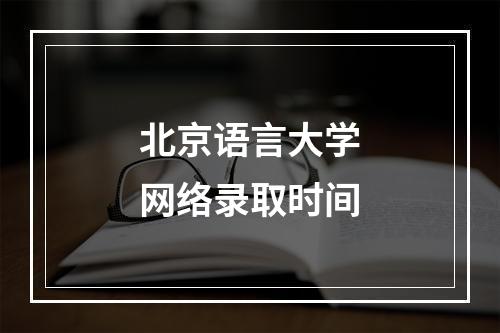 北京语言大学
网络录取时间